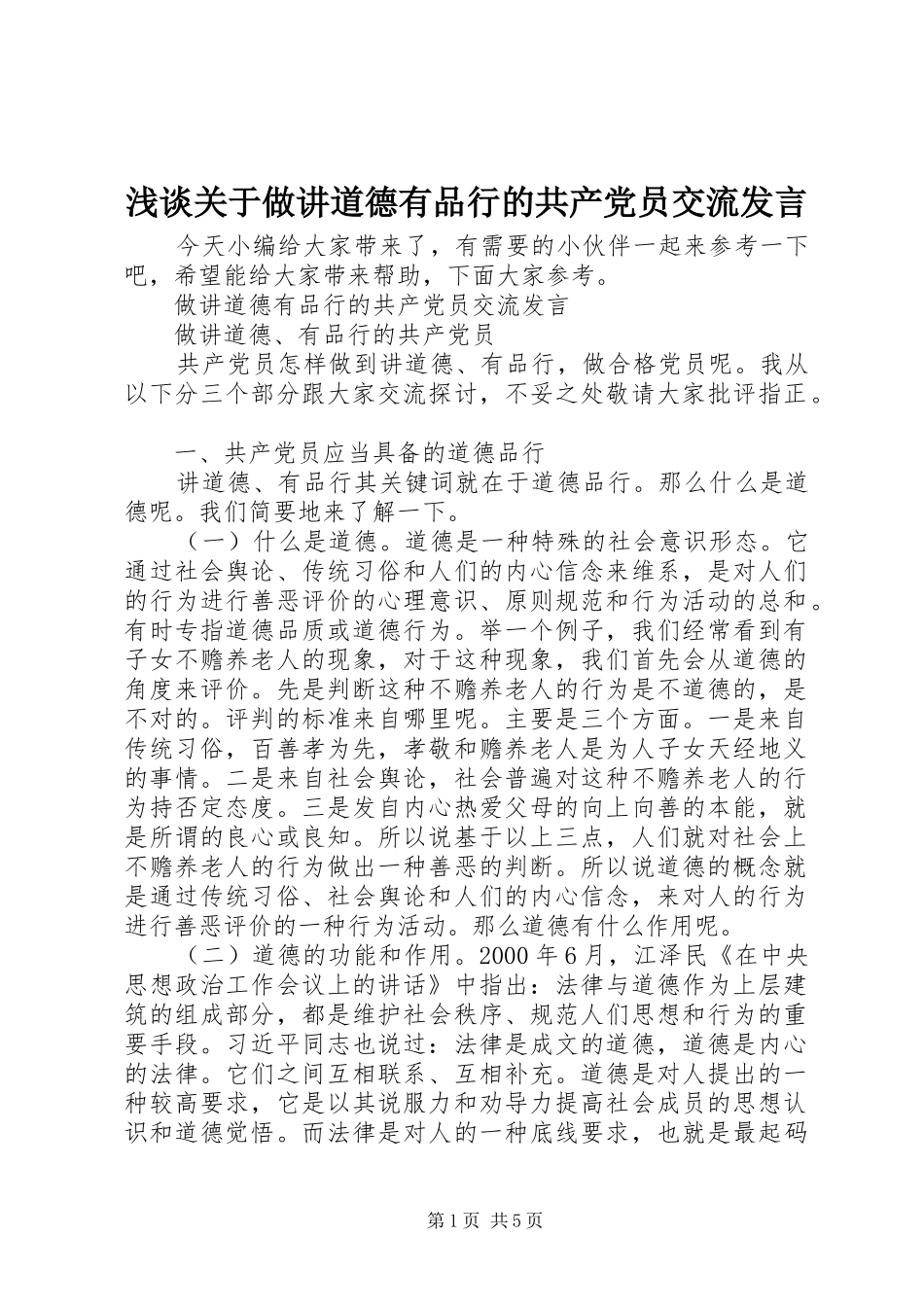 浅谈关于做讲道德有品行的共产党员交流发言

今天小编给大家带来了，有需要的小伙伴一起来参考一下吧，希望能给大家带来帮助，下面大家参考。

做讲道德有品行的共产党员交流发言

做讲道德、有品行的共产党员

共产党员怎样做到讲道德、有品行，做合格党员呢。我从以下分三个部分跟大家交流探讨，不妥之处敬请大家批评指正。

一、共产党员应当具备的道德品行

讲道德、有品行其关键词就在于道德品行。那么什么是道德呢。我们简要地来了解一下。

（一）什么是道德。道德是一种特殊的社会意识形态。它通过社会舆论、传统习俗和人们的内心信念来维系，是对人们的行为进行善恶评价的心理意识、原则规范和行为活动的总和。有时专指道德品质或道德行为。举一个例子，我们经常看到有子女不赡养老人的现象，对于这种现象，我们首先会从道德的角度来评价。先是判断这种不赡养老人的行为是不道德的，是不对的。评判的标准来自哪里呢。主要是三个方面。一是来自传统习俗，百善孝为先，孝敬和赡养老人是为人子女天经地义的事情。二是来自社会舆论，社会普遍对这种不赡养老人的行为持否定态度。三是发自内心热爱父母的向上向善的本能，就是所谓的良心或良知。所以说基于以上三点，人们就对社会上不赡养老人的行为做出一种善恶的判断。所以说道德的概念就是通过传统习俗、社会舆论和人们的内心信念，来对人的行为进行善恶评价的一种行为活动。那么道德有什么作用呢。

（二）道德的功能和作用。2000年6月，江泽民《在中央思想政治工作会议上的讲话》中指出：法律与道德作为上层建筑的组成部分，都是维护社会秩序、规范人们思想和行为的重要手段。习近平同志也说过：法律是成文的道德，道德是内心的法律。它们之间互相联系、互相补充。道德是对人提出的一种较高要求，它是以其说服力和劝导力提高社会成员的思想认识和道德觉悟。而法律是对人的一种底线要求，也就是最起码

第1页 共5页